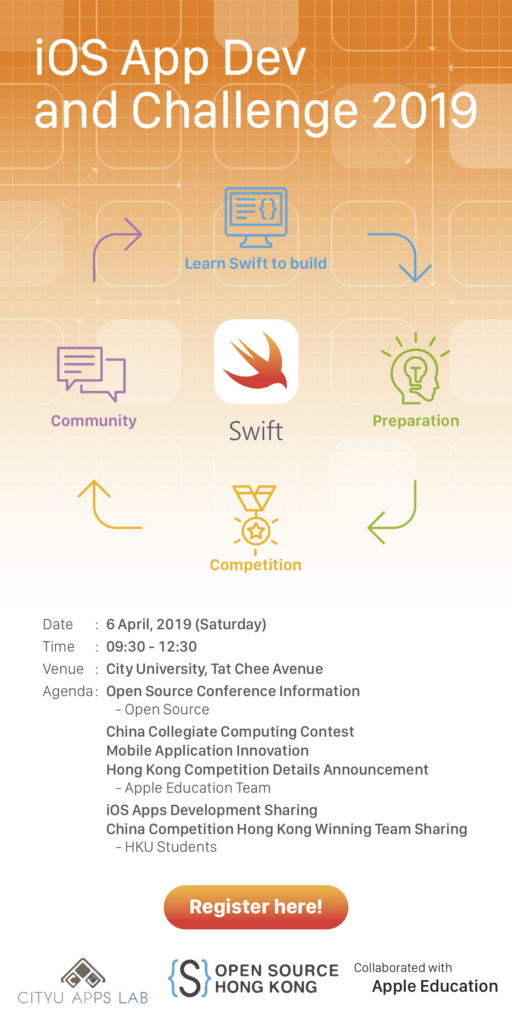 iOS App Dev and Challenge 2019

Learn Swift to build

Community

Swift

Preparation

Competition

Date : 6 April, 2019 (Saturday)
Time : 09:30 - 12:30
Venue : City University, Tat Chee Avenue
Agenda : Open Source Conference Information
– Open Source
China Collegiate Computing Contest
Mobile Application Innovation
Hong Kong Competition Details Announcement
– Apple Education Team
iOS Apps Development Sharing
China Competition Hong Kong Winning Team Sharing
– HKU Students

Register here!

CITYU APPS LAB

{S} OPEN SOURCE HONG KONG

Collaborated with
Apple Education